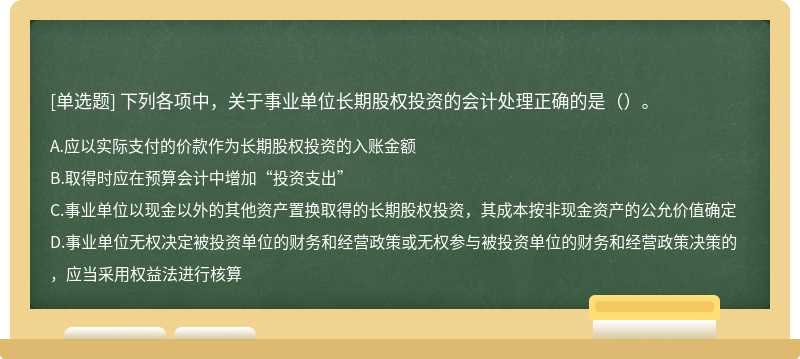 [单选题] 下列各项中，关于事业单位长期股权投资的会计处理正确的是（）。

A.应以实际支付的价款作为长期股权投资的入账金额

B.取得时应在预算会计中增加“投资支出”

C.事业单位以现金以外的其他资产置换取得的长期股权投资，其成本按非现金资产的公允价值确定

D.事业单位无权决定被投资单位的财务和经营政策或无权参与被投资单位的财务和经营政策决策的，应当采用权益法进行核算